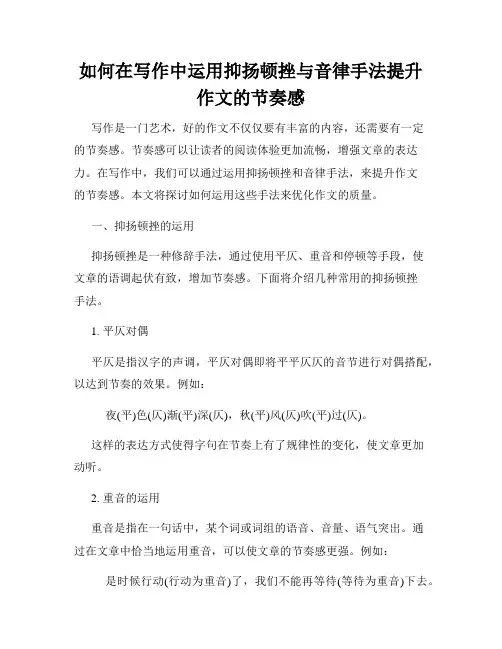 如何在写作中运用抑扬顿挫与音律手法提升作文的节奏感

写作是一门艺术，好的作文不仅仅要有丰富的内容，还需要有一定的节奏感。节奏感可以让读者的阅读体验更加流畅，增强文章的表达力。在写作中，我们可以通过运用抑扬顿挫和音律手法，来提升作文的节奏感。本文将探讨如何运用这些手法来优化作文的质量。

一、抑扬顿挫的运用

抑扬顿挫是一种修辞手法，通过使用平仄、重音和停顿等手段，使文章的语调起伏有致，增加节奏感。下面将介绍几种常用的抑扬顿挫手法。

1. 平仄对偶

平仄是指汉字的声调，平仄对偶即将平平仄仄的音节进行对偶搭配，以达到节奏的效果。例如：

夜(平)色(仄)渐(平)深(仄)，秋(平)风(仄)吹(平)过(仄)。

这样的表达方式使得字句在节奏上有了规律性的变化，使文章更加动听。

2. 重音的运用

重音是指在一句话中，某个词或词组的语音、音量、语气突出。通过在文章中恰当地运用重音，可以使文章的节奏感更强。例如：

是时候行动(行动为重音)了，我们不能再等待(等待为重音)下去。